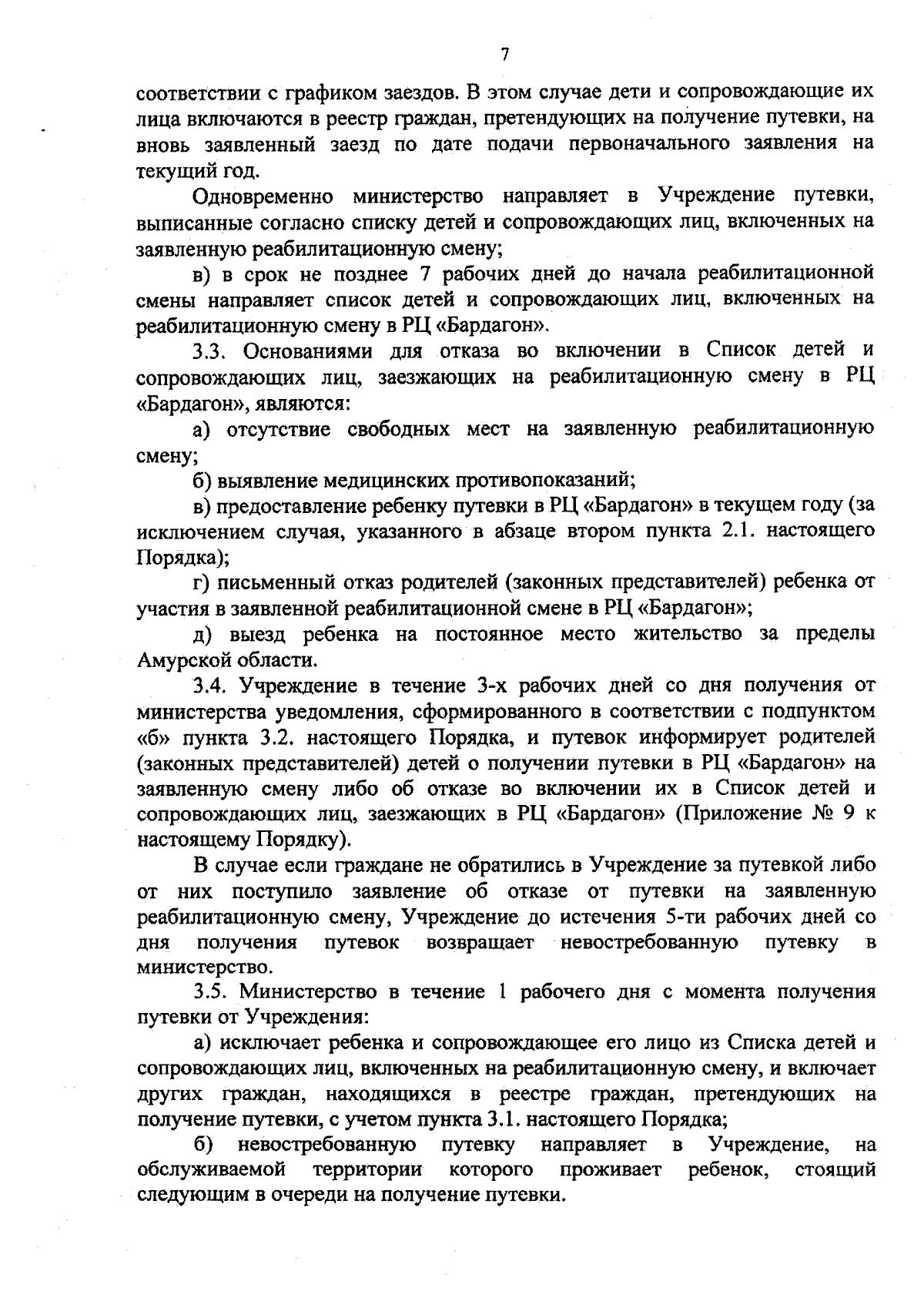 7

соответствии с графиком заездов. В этом случае дети и сопровождающие их лица включаются в реестр граждан, претендующих на получение путевки, на вновь заявленный заезд по дате подачи первоначального заявления на текущий год.

Одновременно министерство направляет в Учреждение путевки, выписанные согласно списку детей и сопровождающих лиц, включенных на заявленную реабилитационную смену;

в) в срок не позднее 7 рабочих дней до начала реабилитационной смены направляет список детей и сопровождающих лиц, включенных на реабилитационную смену в РЦ «Бардагон».

3.3. Основаниями для отказа во включении в Список детей и сопровождающих лиц, заезжающих на реабилитационную смену в РЦ «Бардагон», являются:

а) отсутствие свободных мест на заявленную реабилитационную смену;

б) выявление медицинских противопоказаний;

в) предоставление ребенку путевки в РЦ «Бардагон» в текущем году (за исключением случая, указанного в абзаце втором пункта 2.1. настоящего Порядка);

г) письменный отказ родителей (законных представителей) ребенка от участия в заявленной реабилитационной смене в РЦ «Бардагон»;

д) выезд ребенка на постоянное место жительство за пределы Амурской области.

3.4. Учреждение в течение 3-х рабочих дней со дня получения от министерства уведомления, сформированного в соответствии с подпунктом «б» пункта 3.2. настоящего Порядка, и путевок информирует родителей (законных представителей) детей о получении путевки в РЦ «Бардагон» на заявленную смену либо об отказе во включении их в Список детей и сопровождающих лиц, заезжающих в РЦ «Бардагон» (Приложение № 9 к настоящему Порядку).

В случае если граждане не обратились в Учреждение за путевкой либо от них поступило заявление об отказе от путевки на заявленную реабилитационную смену, Учреждение до истечения 5-ти рабочих дней со дня получения путевок возвращает невостребованную путевку в министерство.

3.5. Министерство в течение 1 рабочего дня с момента получения путевки от Учреждения:

а) исключает ребенка и сопровождающее его лицо из Списка детей и сопровождающих лиц, включенных на реабилитационную смену, и включает других граждан, находящихся в реестре граждан, претендующих на получение путевки, с учетом пункта 3.1. настоящего Порядка;

б) невостребованную путевку направляет в Учреждение, на обслуживаемой территории которого проживает ребенок, стоящий следующим в очереди на получение путевки.